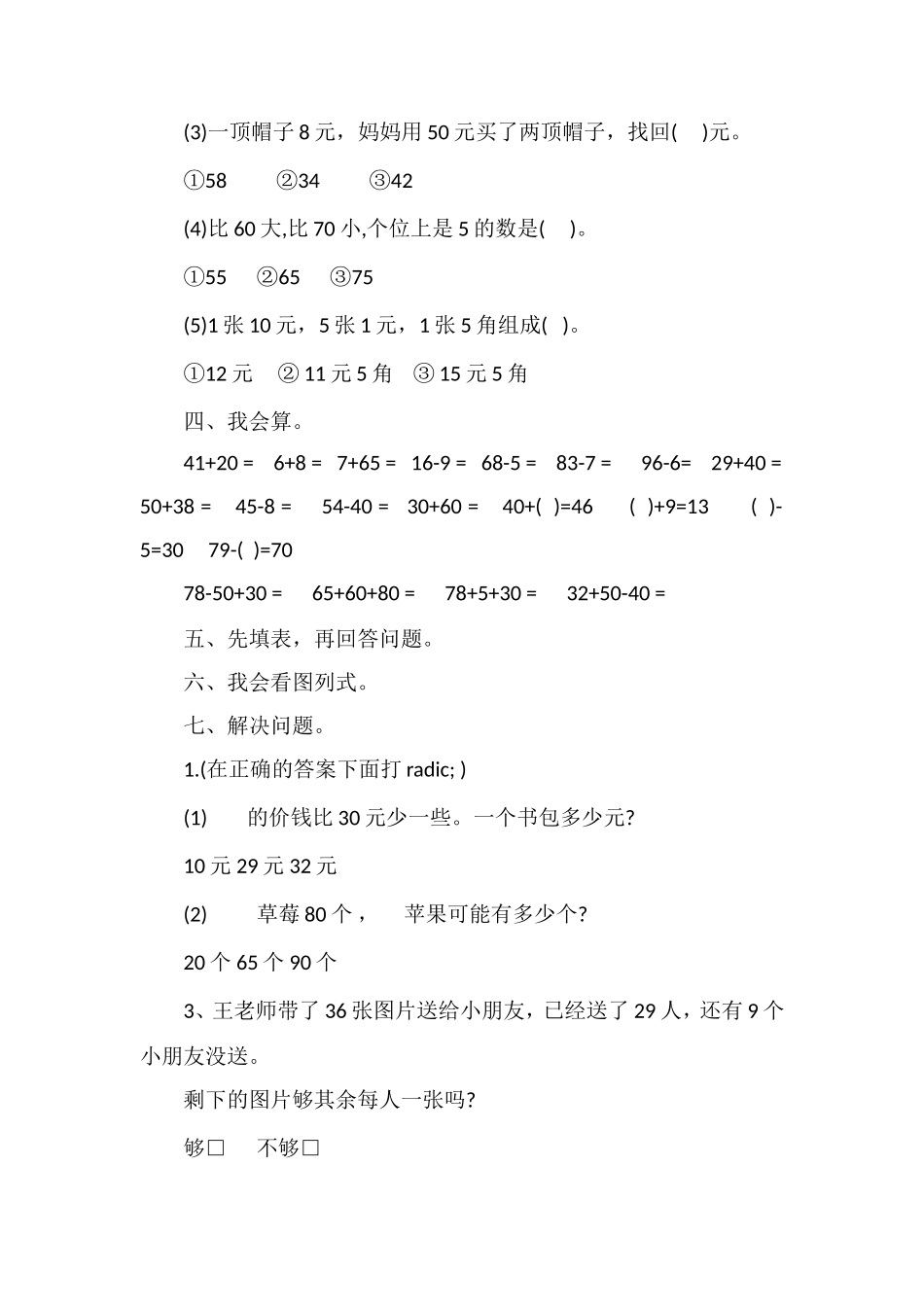 (3)一顶帽子 8 元，妈妈用 50 元买了两顶帽子，找回(　)元。

①58　②34　③42

(4)比 60 大,比 70 小,个位上是 5 的数是(　)。

①55　②65　③75

(5)1 张 10 元，5 张 1 元，1 张 5 角组成(　)。

①12 元　② 11 元 5 角　③ 15 元 5 角

四、我会算。

41+20 =　6+8 =　7+65 =　16-9 =　68-5 =　83-7 =　96-6=　29+40 = 50+38 =　45-8 =　54-40 =　30+60 =　40+(　)=46　(　)+9=13　(　)-5=30　79-(　)=70

78-50+30 =　65+60+80 =　78+5+30 =　32+50-40 =

五、先填表，再回答问题。

六、我会看图列式。

七、解决问题。

1.(在正确的答案下面打 radic; )

(1)　的价钱比 30 元少一些。一个书包多少元?

10 元 29 元 32 元

(2)　草莓 80 个，　苹果可能有多少个?

20 个 65 个 90 个

3、王老师带了 36 张图片送给小朋友，已经送了 29 人，还有 9 个小朋友没送。

剩下的图片够其余每人一张吗?

够□　不够□